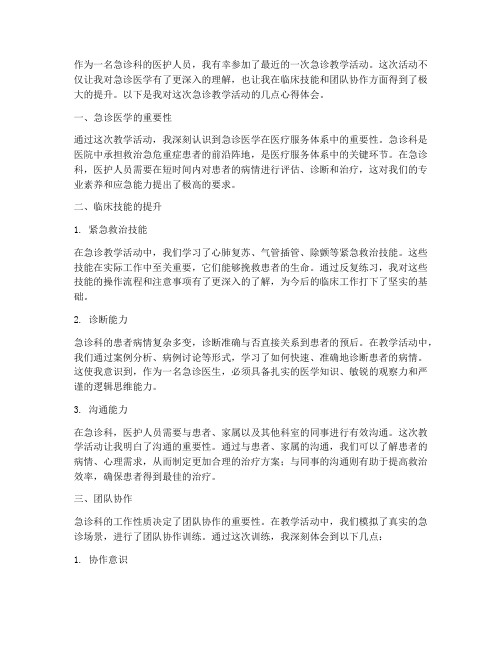 作为一名急诊科的医护人员，我有幸参加了最近的一次急诊教学活动。这次活动不仅让我对急诊医学有了更深入的理解，也让我在临床技能和团队协作方面得到了极大的提升。以下是我对这次急诊教学活动的几点心得体会。

一、急诊医学的重要性

通过这次教学活动，我深刻认识到急诊医学在医疗服务体系中的重要性。急诊科是医院中承担救治急危重症患者的前沿阵地，是医疗服务体系中的关键环节。在急诊科，医护人员需要在短时间内对患者的病情进行评估、诊断和治疗，这对我们的专业素养和应急能力提出了极高的要求。

二、临床技能的提升

1. 紧急救治技能

在急诊教学活动中，我们学习了心肺复苏、气管插管、除颤等紧急救治技能。这些技能在实际工作中至关重要，它们能够挽救患者的生命。通过反复练习，我对这些技能的操作流程和注意事项有了更深入的了解，为今后的临床工作打下了坚实的基础。

2. 诊断能力

急诊科的患者病情复杂多变，诊断准确与否直接关系到患者的预后。在教学活动中，我们通过案例分析、病例讨论等形式，学习了如何快速、准确地诊断患者的病情。这使我意识到，作为一名急诊医生，必须具备扎实的医学知识、敏锐的观察力和严谨的逻辑思维能力。

3. 沟通能力

在急诊科，医护人员需要与患者、家属以及其他科室的同事进行有效沟通。这次教学活动让我明白了沟通的重要性。通过与患者、家属的沟通，我们可以了解患者的病情、心理需求，从而制定更加合理的治疗方案；与同事的沟通则有助于提高救治效率，确保患者得到最佳的治疗。

三、团队协作

急诊科的工作性质决定了团队协作的重要性。在教学活动中，我们模拟了真实的急诊场景，进行了团队协作训练。通过这次训练，我深刻体会到以下几点：

1. 协作意识